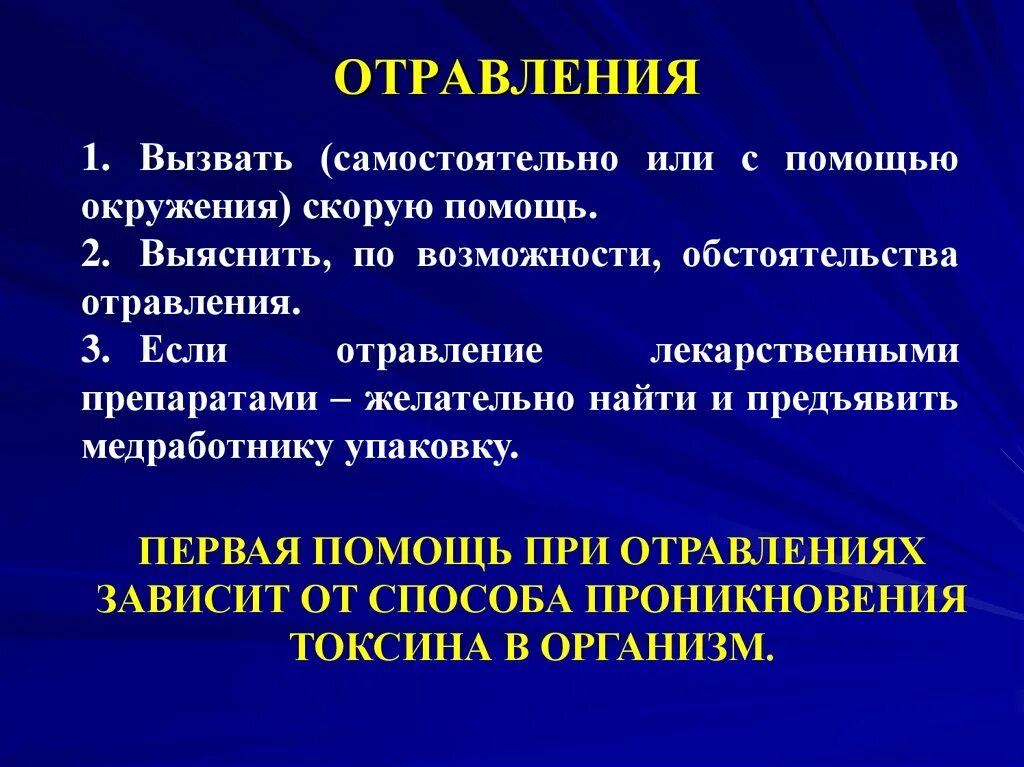 ОТРАВЛЕНИЯ

1. Вызвать (самостоятельно или с помощью окружения) скорую помощь.

2. Выяснить, по возможности, обстоятельства отравления.

3. Если отравление лекарственными препаратами – желательно найти и предъявить медработнику упаковку.

ПЕРВАЯ ПОМОЩЬ ПРИ ОТРАВЛЕНИЯХ ЗАВИСИТ ОТ СПОСОБА ПРОНИКНОВЕНИЯ ТОКСИНА В ОРГАНИЗМ.